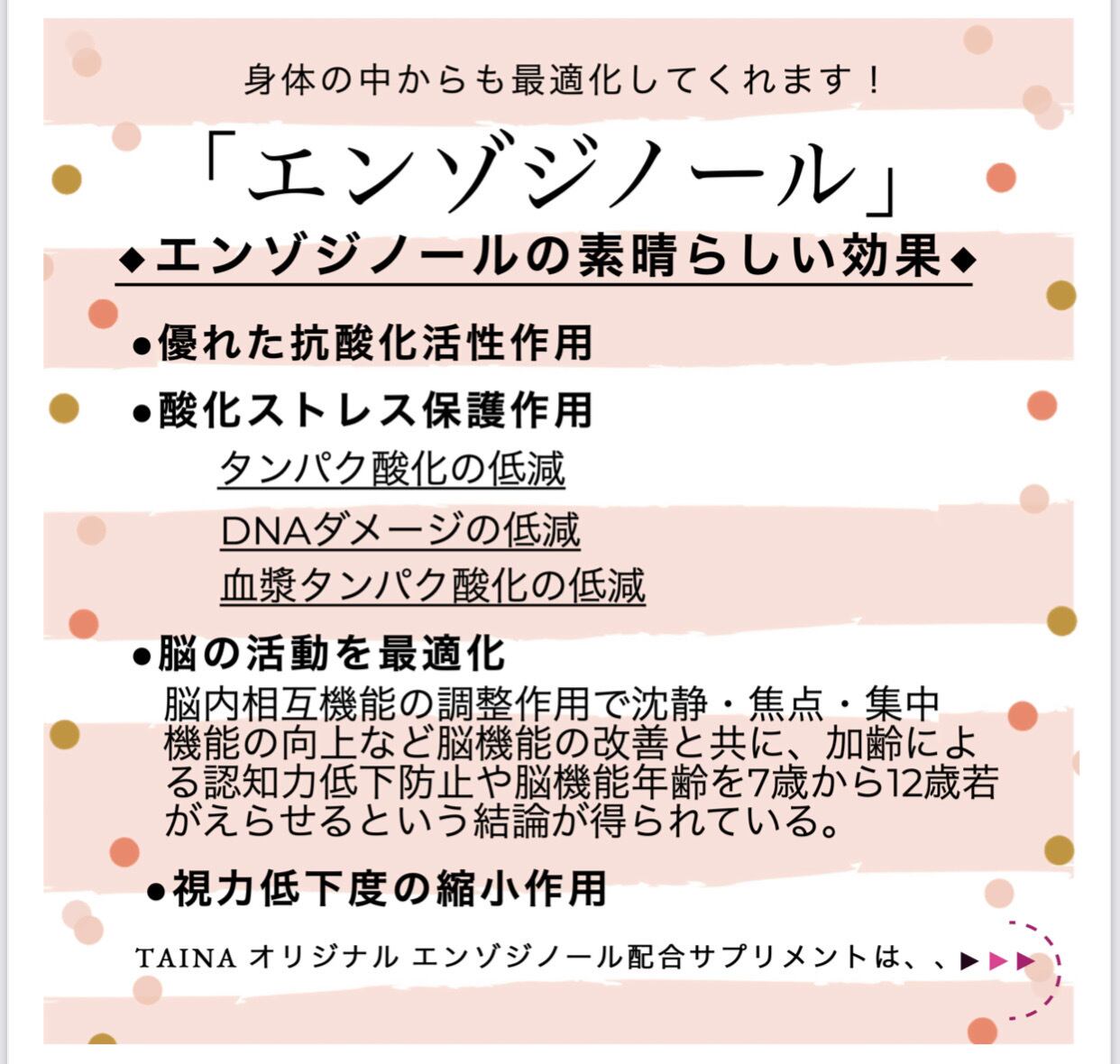 身体の中からも最適化してくれます！

「エンゾジノール」

◆エンゾジノールの素晴らしい効果◆

• 優れた抗酸化活性作用

• 酸化ストレス保護作用

タンパク酸化の低減

DNAダメージの低減

血漿タンパク酸化の低減

• 脳の活動を最適化

脳内相互機能の調整作用で沈静・焦点・集中機能の向上など脳機能の改善と共に、加齢による認知力低下防止や脳機能年齢を7歳から12歳若がえらせるという結論が得られている。

• 視力低下度の縮小作用

TAINA オリジナル エンゾジノール配合サプリメントは、、▶▶▶